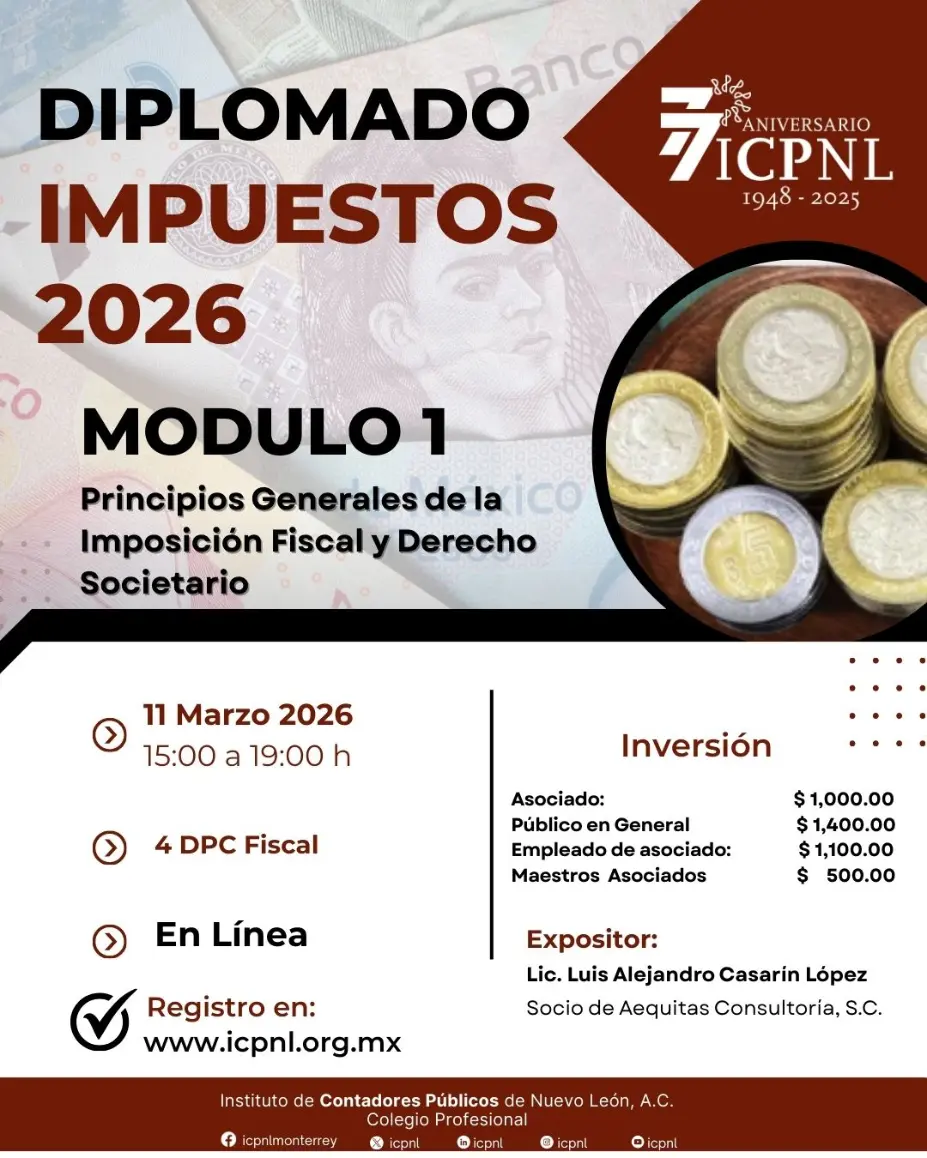 DIPLOMADO
IMPUESTOS
2026

77 ANIVERSARIO
ICPNL
1948 - 2025

MODULO 1

Principios Generales de la Imposición Fiscal y Derecho Societario

11 Marzo 2026
15:00 a 19:00 h

4 DPC Fiscal

En Línea

Registro en:
www.icpnl.org.mx

Inversión

Asociado: $ 1,000.00
Público en General $ 1,400.00
Empleado de asociado: $ 1,100.00
Maestros Asociados $ 500.00

Expositor:
Lic. Luis Alejandro Casarín López
Socio de Aequitas Consultoría, S.C.

Instituto de Contadores Públicos de Nuevo León, A.C.
Colegio Profesional
icpnlmonterrey icpnl icpnl icpnl icpnl